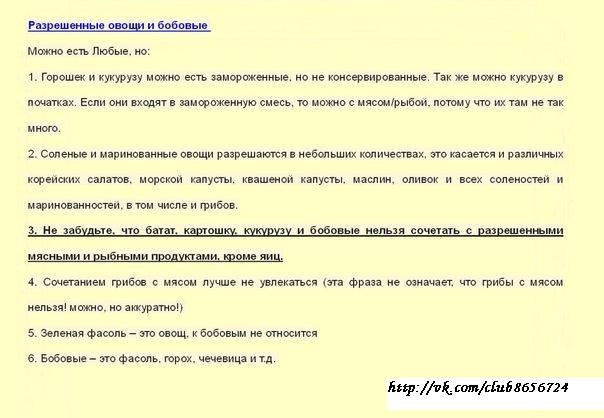 Разрешенные овощи и бобовые

Можно есть Любые, но:

1. Горошек и кукурузу можно есть замороженные, но не консервированные. Так же можно кукурузу в початках. Если они входят в замороженную смесь, то можно с мясом/рыбой, потому что их там не так много.

2. Соленые и маринованные овощи разрешаются в небольших количествах, это касается и различных корейских салатов, морской капусты, квашеной капусты, маслин, оливок и всех соленостей и маринованностей, в том числе и грибов.

3. Не забудьте, что батат, картошку, кукурузу и бобовые нельзя сочетать с разрешенными мясными и рыбными продуктами, кроме яиц.

4. Сочетанием грибов с мясом лучше не увлекаться (эта фраза не означает, что грибы с мясом нельзя! можно, но аккуратно!)

5. Зеленая фасоль – это овощ, к бобовым не относится

6. Бобовые – это фасоль, горох, чечевица и т.д.

http://vk.com/club8656724